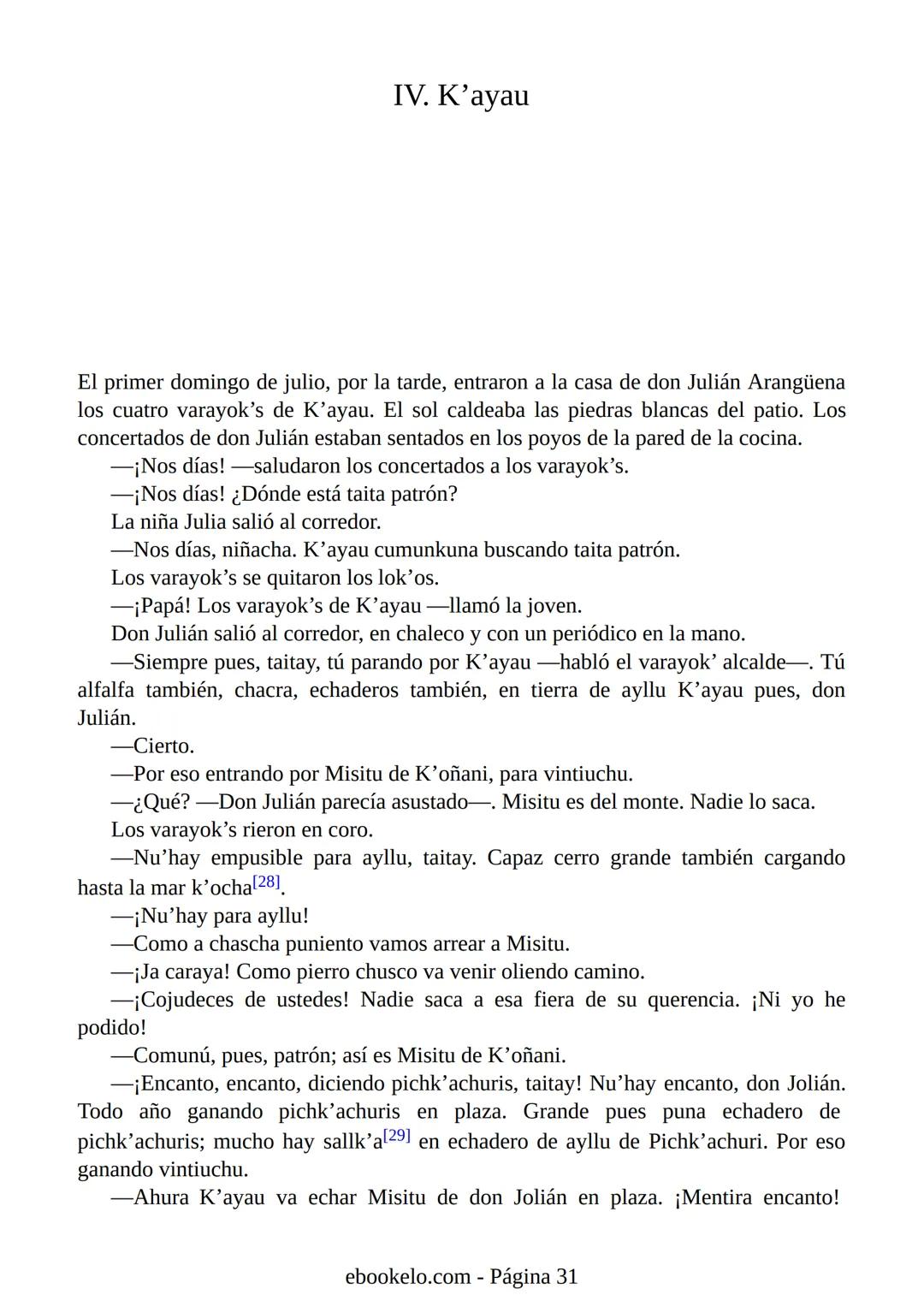 IV. K’ayau

El primer domingo de julio, por la tarde, entraron a la casa de don Julián Arangüena los cuatro varayok’s de K’ayau. El sol caldeaba las piedras blancas del patio. Los concertados de don Julián estaban sentados en los poyos de la pared de la cocina.

—¡Nos días! —saludaron los concertados a los varayok’s.

—¡Nos días! ¿Dónde está taita patrón?

La niña Julia salió al corredor.

—Nos días, niñacha. K’ayau cumunkuna buscando taita patrón.

Los varayok’s se quitaron los lok’os.

—¡Papá! Los varayok’s de K’ayau —llamó la joven.

Don Julián salió al corredor, en chaleco y con un periódico en la mano.

—Siempre pues, taitay, tú parando por K’ayau —habló el varayok’ alcalde—. Tú alfalfa también, chacra, echaderos también, en tierra de ayllu K’ayau pues, don Julián.

—Cierto.

—Por eso entrando por Misitu de K’oñani, para vintiuchu.

—¿Qué? —Don Julián parecía asustado—. Misitu es del monte. Nadie lo saca.

Los varayok’s rieron en coro.

—Nu’hay empusible para ayllu, taitay. Capaz cerro grande también cargando hasta la mar k’ocha[28].

—¡Nu’hay para ayllu!

—Como a chascha puniento vamos arrear a Misitu.

—¡Ja caraya! Como pierro chusco va venir oliendo camino.

—¡Cojudeces de ustedes! Nadie saca a esa fiera de su querencia. ¡Ni yo he podido!

—Comunú, pues, patrón; así es Misitu de K’oñani.

—¡Encanto, encanto, diciendo pichk’achuris, taitay! Nu’hay encanto, don Jolián. Todo año ganando pichk’achuris en plaza. Grande pues puna echadero de pichk’achuris; mucho hay sallk’a[29] en echadero de ayllu de Pichk’achuri. Por eso ganando vintiuchu.

—Ahura K’ayau va echar Misitu de don Jolián en plaza. ¡Mentira encanto!

ebookelo.com - Página 31